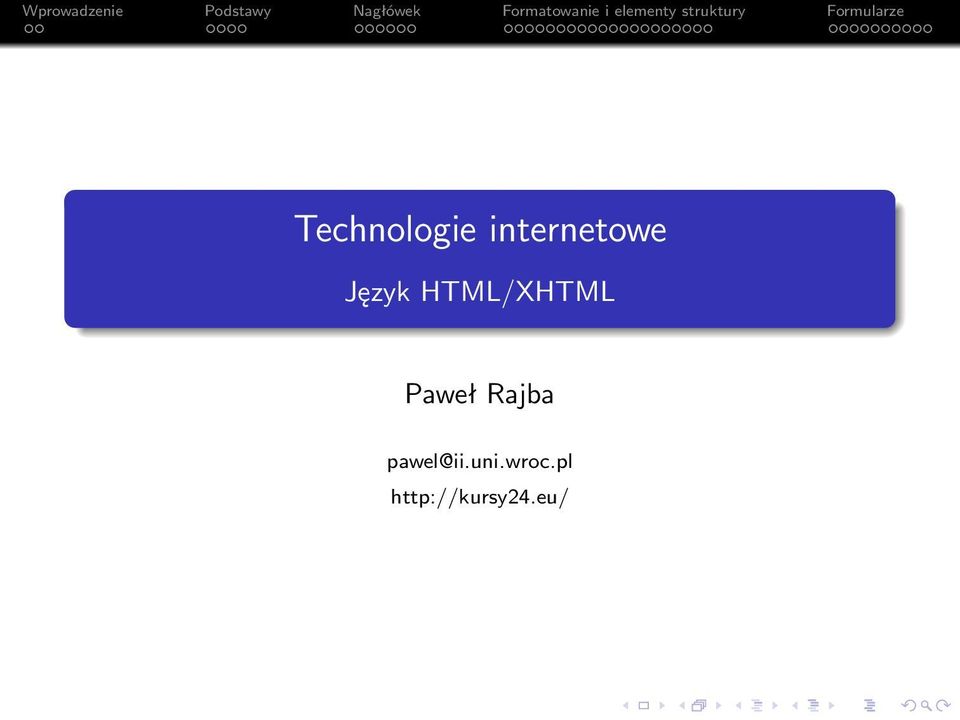 Wprowadzenie Podstawy Nagłówek Formatowanie i elementy struktury Formularze

Technologie internetowe

Język HTML/XHTML

Paweł Rajba

pawel@ii.uni.wroc.pl

http://kursy24.eu/